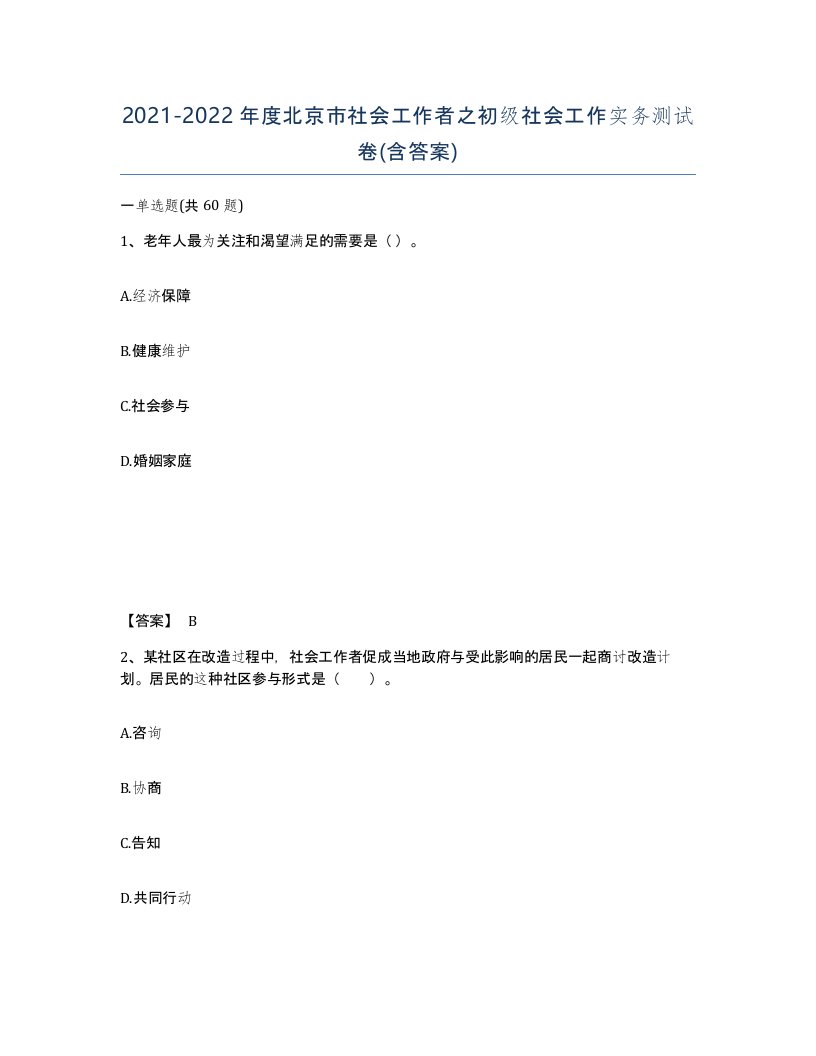 2021-2022年度北京市社会工作者之初级社会工作实务测试卷(含答案)

一单选题(共 60 题)

1、老年人最为关注和渴望满足的需要是（）。

A.经济保障

B.健康维护

C.社会参与

D.婚姻家庭

【答案】 B

2、某社区在改造过程中，社会工作者促成当地政府与受此影响的居民一起商讨改造计划。居民的这种社区参与形式是（　　）。

A.咨询

B.协商

C.告知

D.共同行动